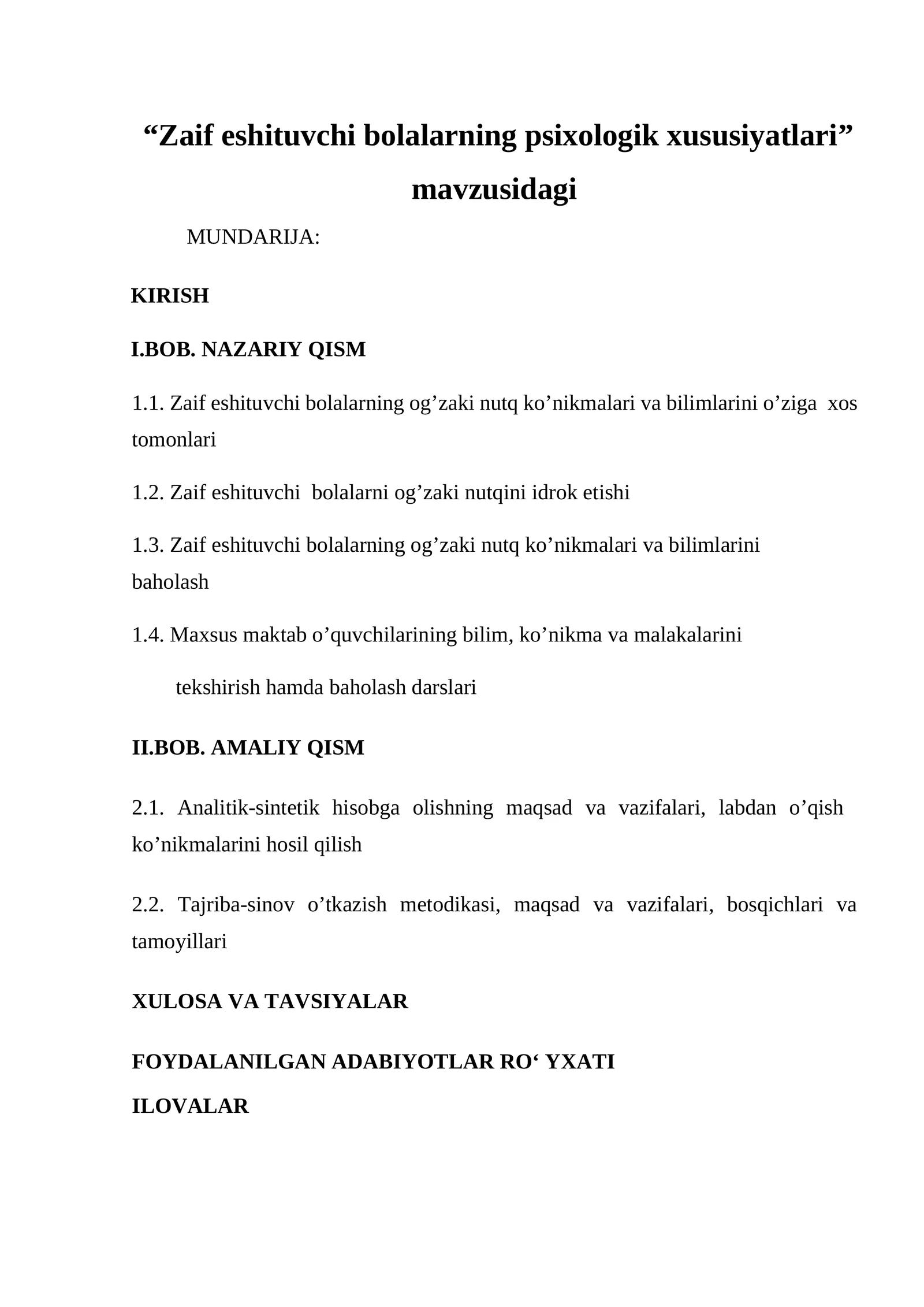 "Zaif eshituvchi bolalarning psixologik xususiyatlari" mavzusidagi

MUNDARIJA:

KIRISH

I.BOB. NAZARIY QISM

1.1. Zaif eshituvchi bolalarning og'zaki nutq ko'nikmalari va bilimlarini o'ziga xos tomonlari

1.2. Zaif eshituvchi bolalarni og'zaki nutqini idrok etishi

1.3. Zaif eshituvchi bolalarning og'zaki nutq ko'nikmalari va bilimlarini baholash

1.4. Maxsus maktab o'quvchilarining bilim, ko'nikma va malakalarini tekshirish hamda baholash darslari

II.BOB. AMALIY QISM

2.1. Analitik-sintetik hisobga olishning maqsad va vazifalari, labdan o'qish ko'nikmalarini hosil qilish

2.2. Tajriba-sinov o'tkazish metodikasi, maqsad va vazifalari, bosqichlari va tamoyillari

XULOSA VA TAVSIYALAR

FOYDALANILGAN ADABIYOTLAR RO' YXATI

ILOVALAR